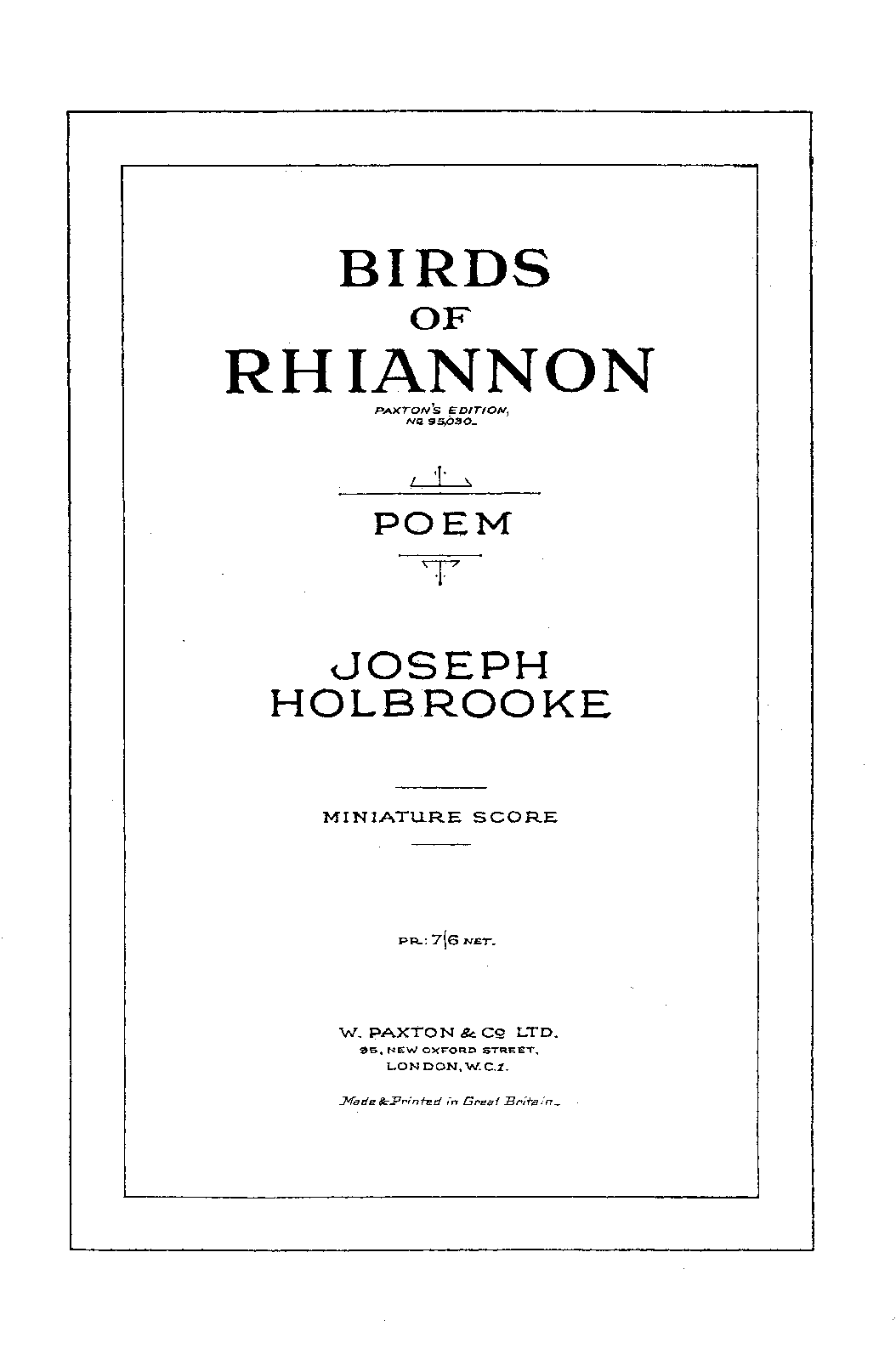 BIRDS
OF
RHIANNON

PAXTON'S EDITION,
Nº 95,030.

POEM

JOSEPH
HOLBROOKE

MINIATURE SCORE

PR: 7/6 NET.

W. PAXTON & Cº LTD.
95, NEW OXFORD STREET,
LONDON, W.C.1.

Made & Printed in Great Britain.